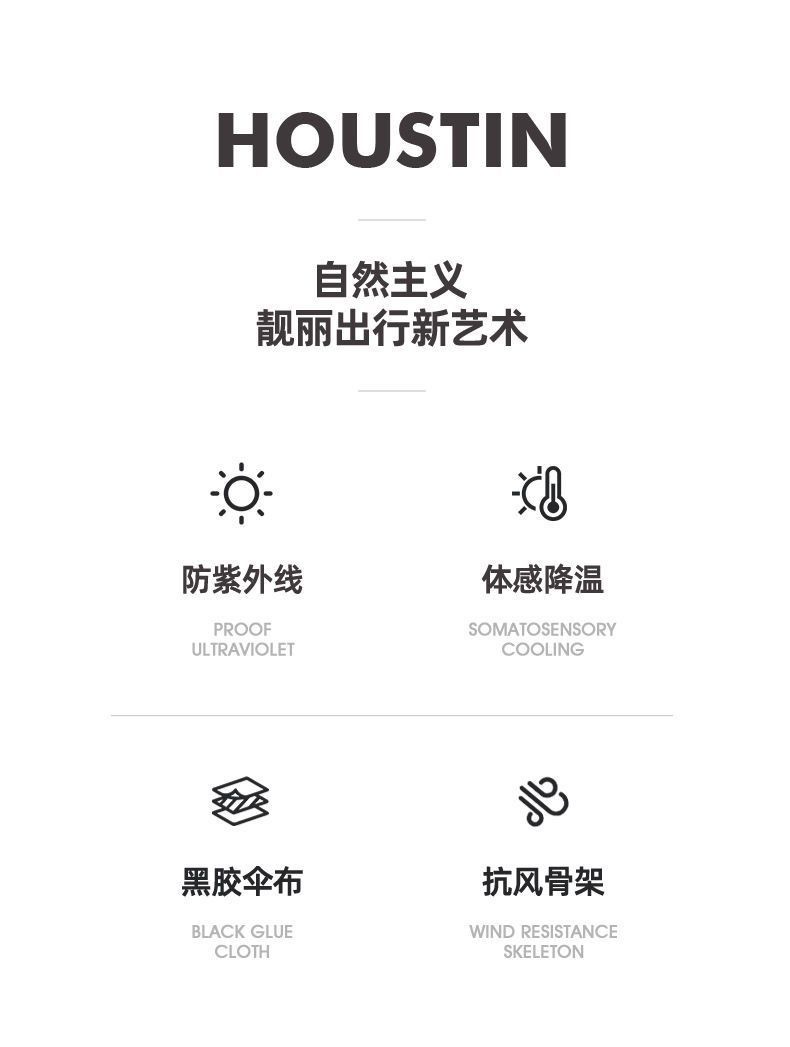 HOUSTIN

自然主义
靓丽出行新艺术

防紫外线

PROOF
ULTRAVIOLET

体感降温

SOMATOSENSORY
COOLING

黑胶伞布

BLACK GLUE
CLOTH

抗风骨架

WIND RESISTANCE
SKELETON